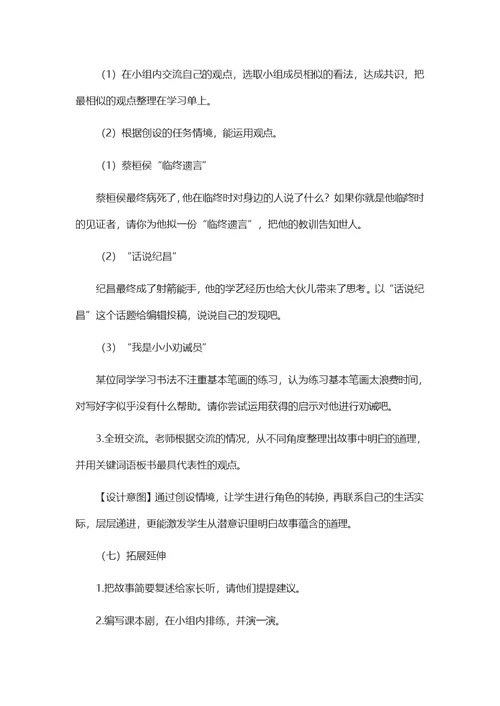 （1）在小组内交流自己的观点，选取小组成员相似的看法，达成共识，把最相似的观点整理在学习单上。

（2）根据创设的任务情境，能运用观点。

（1）蔡桓侯“临终遗言”

蔡桓侯最终病死了，他在临终时对身边的人说了什么？如果你就是他临终时的见证者，请你为他拟一份“临终遗言”，把他的教训告知世人。

（2）“话说纪昌”

纪昌最终成了射箭能手，他的学艺经历也给大伙儿带来了思考。以“话说纪昌”这个话题给编辑投稿，说说自己的发现吧。

（3）“我是小小劝诫员”

某位同学学习书法不注重基本笔画的练习，认为练习基本笔画太浪费时间，对写好字似乎没有什么帮助。请你尝试运用获得的启示对他进行劝诫吧。

3.全班交流。老师根据交流的情况，从不同角度整理出故事中明白的道理，并用关键词语板书最具代表性的观点。

【设计意图】通过创设情境，让学生进行角色的转换，再联系自己的生活实际，层层递进，更能激发学生从潜意识里明白故事蕴含的道理。

（七）拓展延伸

1.把故事简要复述给家长听，请他们提提建议。

2.编写课本剧，在小组内排练，并演一演。